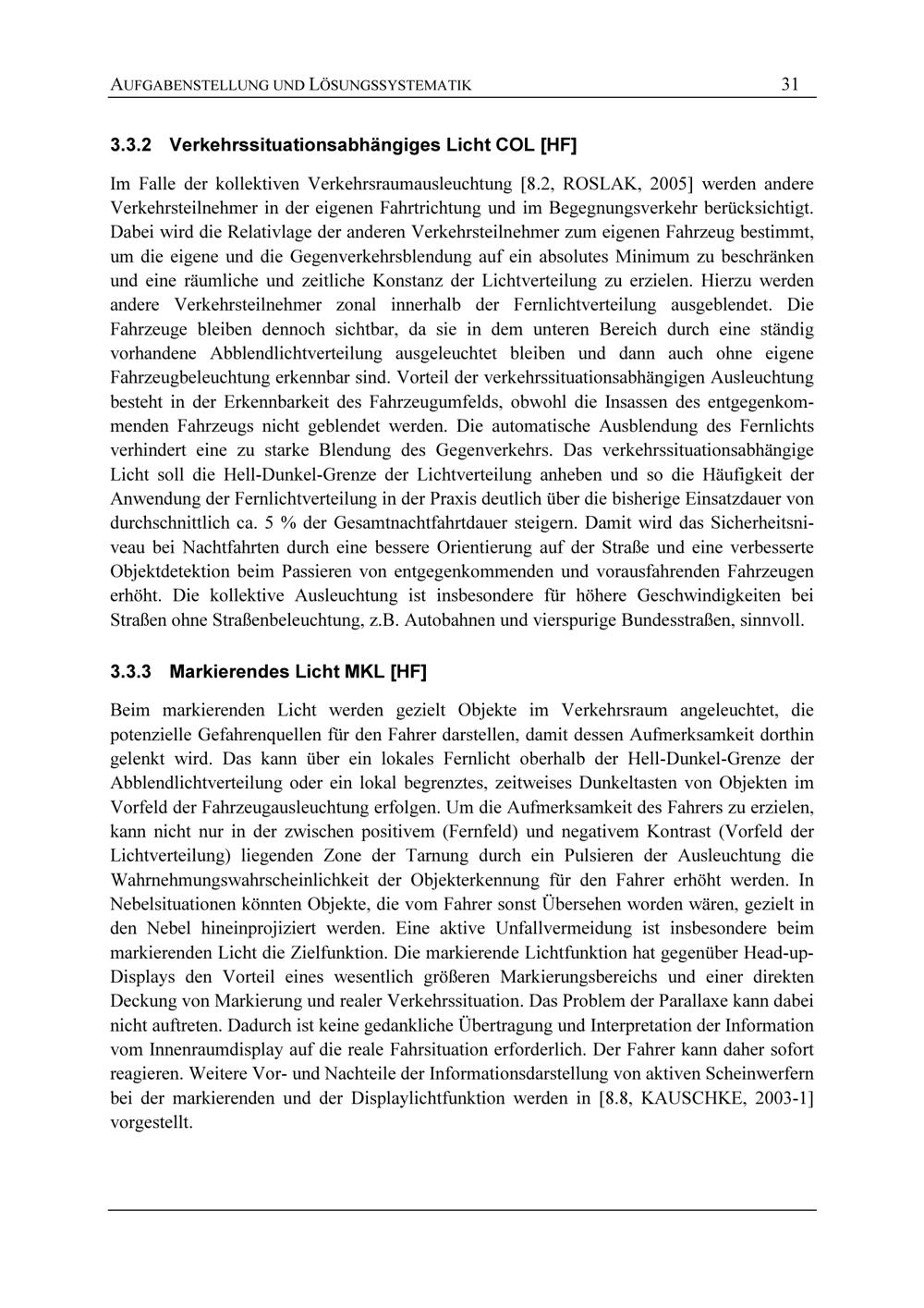 AUFGABENSTELLUNG UND LÖSUNGSSYSTEMATIK 31

3.3.2 Verkehrssituationsabhängiges Licht COL [HF]

Im Falle der kollektiven Verkehrsraumausleuchtung [8.2, ROSLAK, 2005] werden andere Verkehrsteilnehmer in der eigenen Fahrtrichtung und im Begegnungsverkehr berücksichtigt. Dabei wird die Relativlage der anderen Verkehrsteilnehmer zum eigenen Fahrzeug bestimmt, um die eigene und die Gegenverkehrsblendung auf ein absolutes Minimum zu beschränken und eine räumliche und zeitliche Konstanz der Lichtverteilung zu erzielen. Hierzu werden andere Verkehrsteilnehmer zonal innerhalb der Fernlichtverteilung ausgeblendet. Die Fahrzeuge bleiben dennoch sichtbar, da sie in dem unteren Bereich durch eine ständig vorhandene Abblendlichtverteilung ausgeleuchtet bleiben und dann auch ohne eigene Fahrzeugbeleuchtung erkennbar sind. Vorteil der verkehrssituationsabhängigen Ausleuchtung besteht in der Erkennbarkeit des Fahrzeugumfelds, obwohl die Insassen des entgegenkommenden Fahrzeugs nicht geblendet werden. Die automatische Ausblendung des Fernlichts verhindert eine zu starke Blendung des Gegenverkehrs. Das verkehrssituationsabhängige Licht soll die Hell-Dunkel-Grenze der Lichtverteilung anheben und so die Häufigkeit der Anwendung der Fernlichtverteilung in der Praxis deutlich über die bisherige Einsatzdauer von durchschnittlich ca. 5 % der Gesamtnachtfahrtdauer steigern. Damit wird das Sicherheitsniveau bei Nachtfahrten durch eine bessere Orientierung auf der Straße und eine verbesserte Objektdetektion beim Passieren von entgegenkommenden und vorausfahrenden Fahrzeugen erhöht. Die kollektive Ausleuchtung ist insbesondere für höhere Geschwindigkeiten bei Straßen ohne Straßenbeleuchtung, z.B. Autobahnen und vierspurige Bundesstraßen, sinnvoll.

3.3.3 Markierendes Licht MKL [HF]

Beim markierenden Licht werden gezielt Objekte im Verkehrsraum angeleuchtet, die potenzielle Gefahrenquellen für den Fahrer darstellen, damit dessen Aufmerksamkeit dorthin gelenkt wird. Das kann über ein lokales Fernlicht oberhalb der Hell-Dunkel-Grenze der Abblendlichtverteilung oder ein lokal begrenztes, zeitweises Dunkeltasten von Objekten im Vorfeld der Fahrzeugausleuchtung erfolgen. Um die Aufmerksamkeit des Fahrers zu erzielen, kann nicht nur in der zwischen positivem (Fernfeld) und negativem Kontrast (Vorfeld der Lichtverteilung) liegenden Zone der Tarnung durch ein Pulsieren der Ausleuchtung die Wahrnehmungswahrscheinlichkeit der Objekterkennung für den Fahrer erhöht werden. In Nebelsituationen könnten Objekte, die vom Fahrer sonst Übersehen worden wären, gezielt in den Nebel hineinprojiziert werden. Eine aktive Unfallvermeidung ist insbesondere beim markierenden Licht die Zielfunktion. Die markierende Lichtfunktion hat gegenüber Head-up-Displays den Vorteil eines wesentlich größeren Markierungsbereichs und einer direkten Deckung von Markierung und realer Verkehrssituation. Das Problem der Parallaxe kann dabei nicht auftreten. Dadurch ist keine gedankliche Übertragung und Interpretation der Information vom Innenraumdisplay auf die reale Fahrsituation erforderlich. Der Fahrer kann daher sofort reagieren. Weitere Vor- und Nachteile der Informationsdarstellung von aktiven Scheinwerfern bei der markierenden und der Displaylichtfunktion werden in [8.8, KAUSCHKE, 2003-1] vorgestellt.